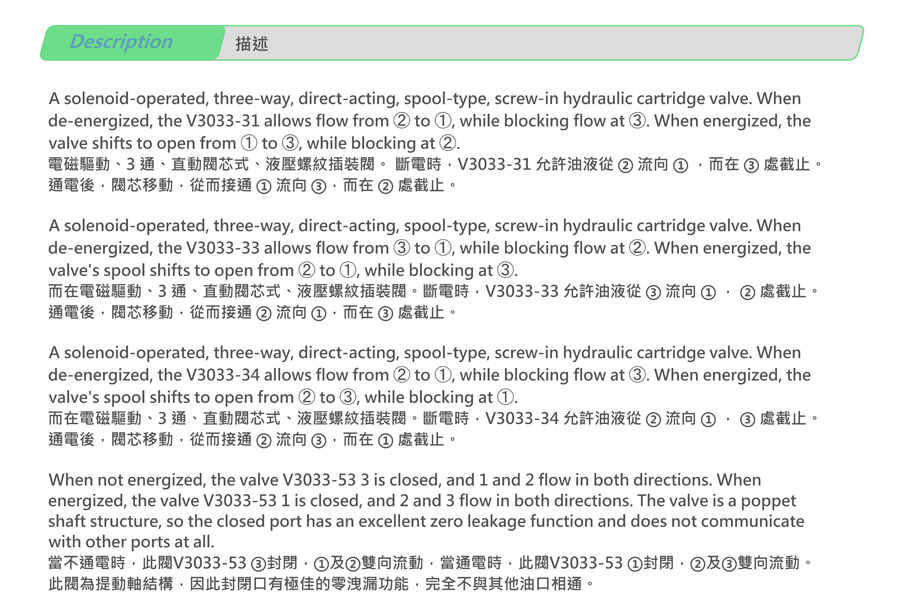 Description 描述

A solenoid-operated, three-way, direct-acting, spool-type, screw-in hydraulic cartridge valve. When de-energized, the V3033-31 allows flow from ② to ①, while blocking flow at ③. When energized, the valve shifts to open from ① to ③, while blocking at ②.
電磁驅動、3 通、直動閥芯式、液壓螺紋插裝閥。 斷電時，V3033-31 允許油液從 ② 流向 ① ，而在 ③ 處截止。通電後，閥芯移動，從而接通 ① 流向 ③，而在 ② 處截止。

A solenoid-operated, three-way, direct-acting, spool-type, screw-in hydraulic cartridge valve. When de-energized, the V3033-33 allows flow from ③ to ①, while blocking flow at ②. When energized, the valve's spool shifts to open from ② to ①, while blocking at ③.
而在電磁驅動、3 通、直動閥芯式、液壓螺紋插裝閥。斷電時，V3033-33 允許油液從 ③ 流向 ① ， ② 處截止。通電後，閥芯移動，從而接通 ② 流向 ①，而在 ③ 處截止。

A solenoid-operated, three-way, direct-acting, spool-type, screw-in hydraulic cartridge valve. When de-energized, the V3033-34 allows flow from ② to ①, while blocking flow at ③. When energized, the valve's spool shifts to open from ② to ③, while blocking at ①.
而在電磁驅動、3 通、直動閥芯式、液壓螺紋插裝閥。斷電時，V3033-34 允許油液從 ② 流向 ① ， ③ 處截止。通電後，閥芯移動，從而接通 ② 流向 ③，而在 ① 處截止。

When not energized, the valve V3033-53 3 is closed, and 1 and 2 flow in both directions. When energized, the valve V3033-53 1 is closed, and 2 and 3 flow in both directions. The valve is a poppet shaft structure, so the closed port has an excellent zero leakage function and does not communicate with other ports at all.
當不通電時，此閥V3033-53 ③封閉，①及②雙向流動，當通電時，此閥V3033-53 ①封閉，②及③雙向流動。此閥為提動軸結構，因此封閉口有極佳的零洩漏功能，完全不與其他油口相通。